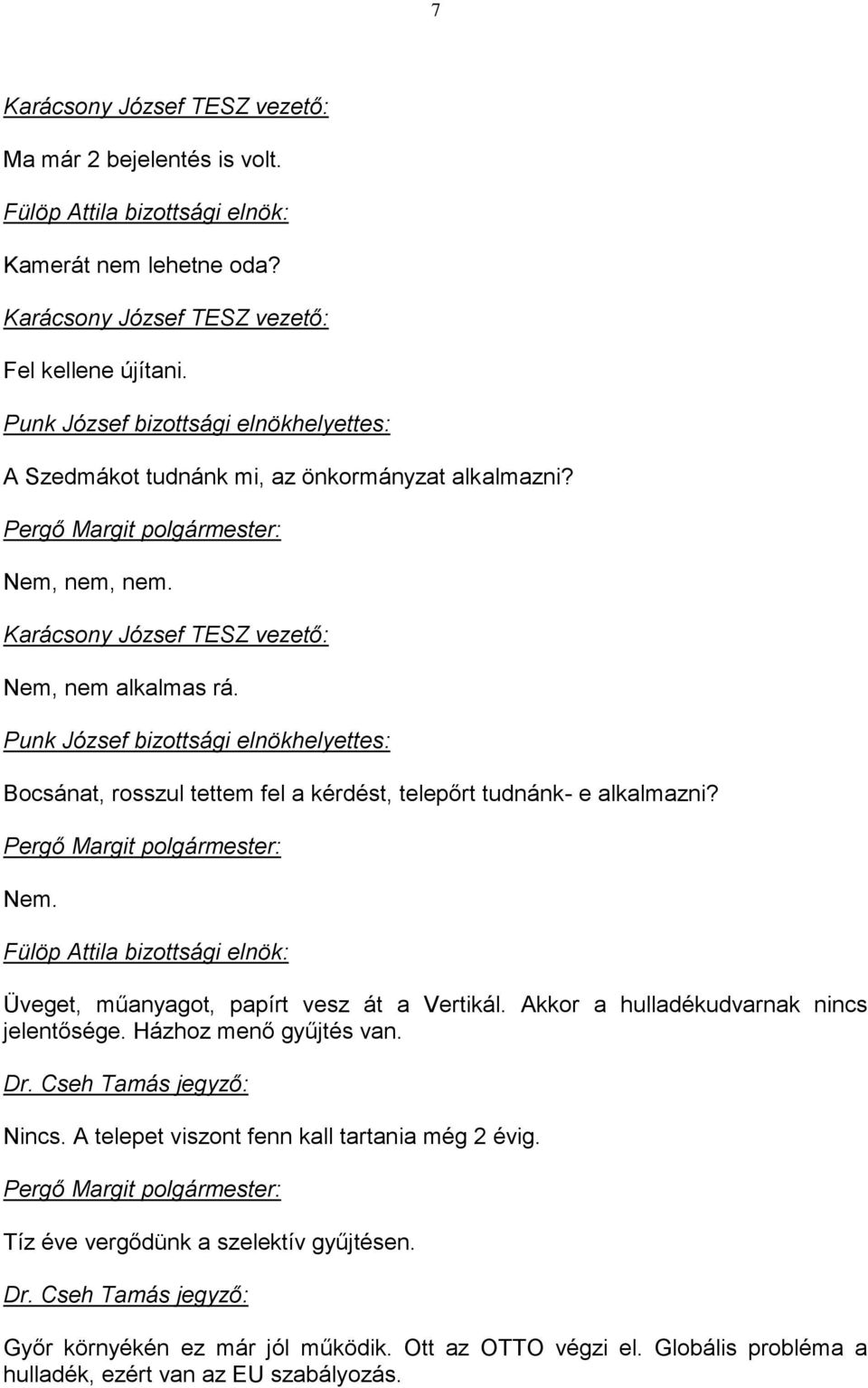 7

Karácsony József TESZ vezető:

Ma már 2 bejelentés is volt.

Fülöp Attila bizottsági elnök:

Kamerát nem lehetne oda?

Karácsony József TESZ vezető:

Fel kellene újítani.

Punk József bizottsági elnökhelyettes:

A Szedmákot tudnánk mi, az önkormányzat alkalmazni?

Pergő Margit polgármester:

Nem, nem, nem.

Karácsony József TESZ vezető:

Nem, nem alkalmas rá.

Punk József bizottsági elnökhelyettes:

Bocsánat, rosszul tettem fel a kérdést, telepőrt tudnánk- e alkalmazni?

Pergő Margit polgármester:

Nem.

Fülöp Attila bizottsági elnök:

Üveget, műanyagot, papírt vesz át a Vertikál. Akkor a hulladékudvarnak nincs jelentősége. Házhoz menő gyűjtés van.

Dr. Cseh Tamás jegyző:

Nincs. A telepet viszont fenn kall tartania még 2 évig.

Pergő Margit polgármester:

Tíz éve vergődünk a szelektív gyűjtésen.

Dr. Cseh Tamás jegyző:

Győr környékén ez már jól működik. Ott az OTTO végzi el. Globális probléma a hulladék, ezért van az EU szabályozás.